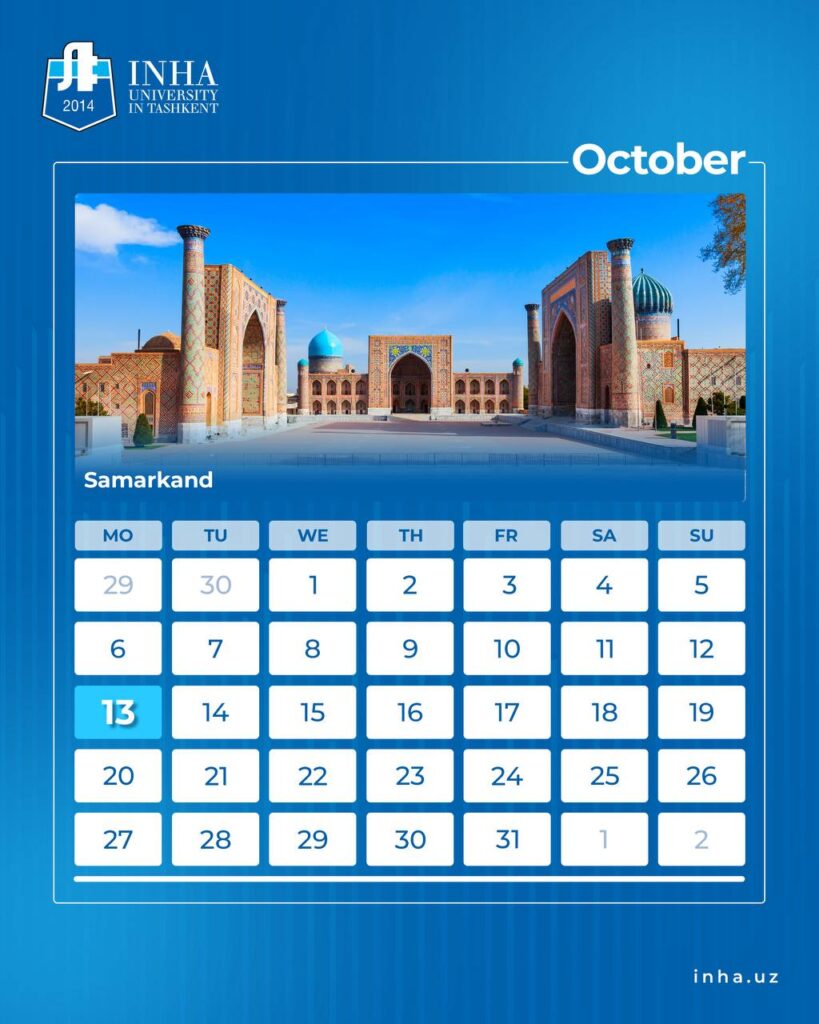 2014
INHA
UNIVERSITY
IN TASHKENT

October

Samarkand

| MO | TU | WE | TH | FR | SA | SU |
|---|---|---|---|---|---|---|
| 29 | 30 | 1 | 2 | 3 | 4 | 5 |
| 6 | 7 | 8 | 9 | 10 | 11 | 12 |
| 13 | 14 | 15 | 16 | 17 | 18 | 19 |
| 20 | 21 | 22 | 23 | 24 | 25 | 26 |
| 27 | 28 | 29 | 30 | 31 | 1 | 2 |

inha.uz